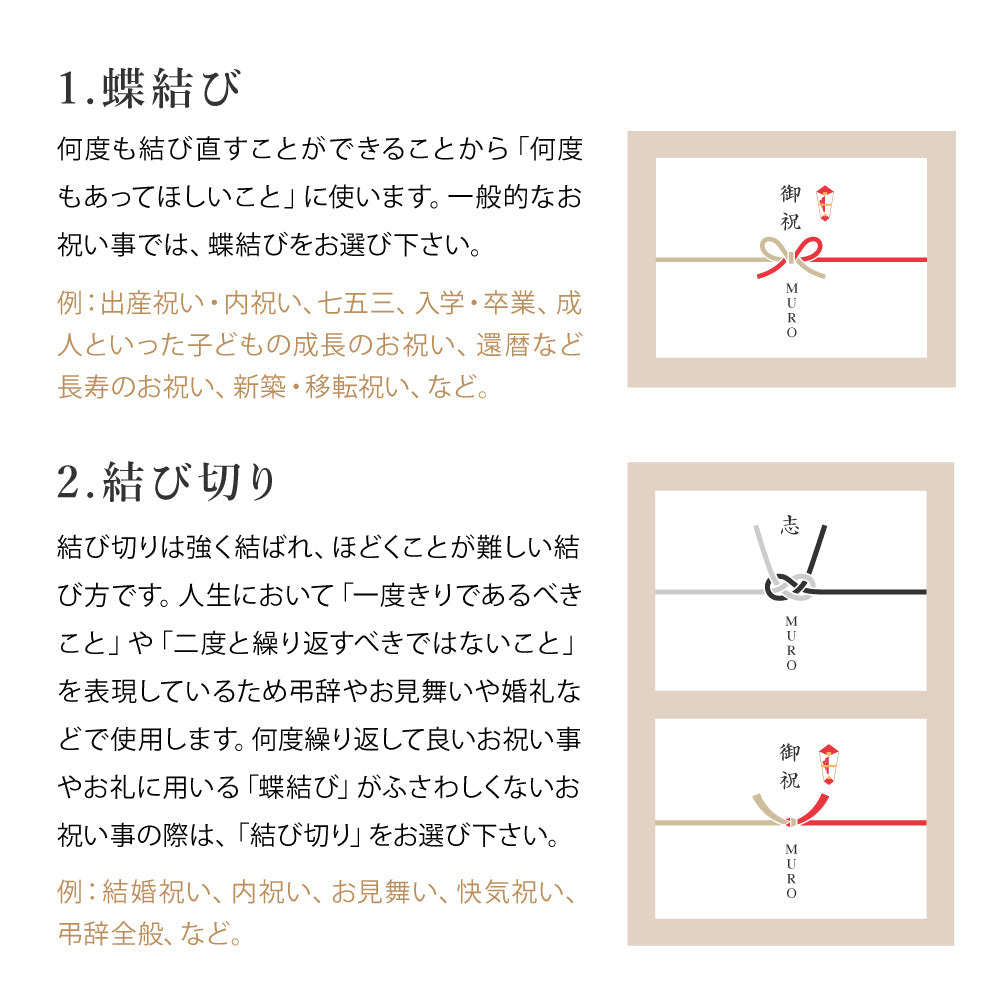 1.蝶結び

何度も結び直すことができることから「何度もあってほしいこと」に使います。一般的なお祝い事では、蝶結びをお選び下さい。

例：出産祝い・内祝い、七五三、入学・卒業、成人といった子どもの成長のお祝い、還暦など長寿のお祝い、新築・移転祝い、など。

御祝
MURO

2.結び切り

結び切りは強く結ばれ、ほどくことが難しい結び方です。人生において「一度きりであるべきこと」や「二度と繰り返すべきではないこと」を表現しているため弔辞やお見舞いや婚礼などで使用します。何度繰り返して良いお祝い事やお礼に用いる「蝶結び」がふさわしくないお祝い事の際は、「結び切り」をお選び下さい。

例：結婚祝い、内祝い、お見舞い、快気祝い、弔辞全般、など。

志
MURO

御祝
MURO